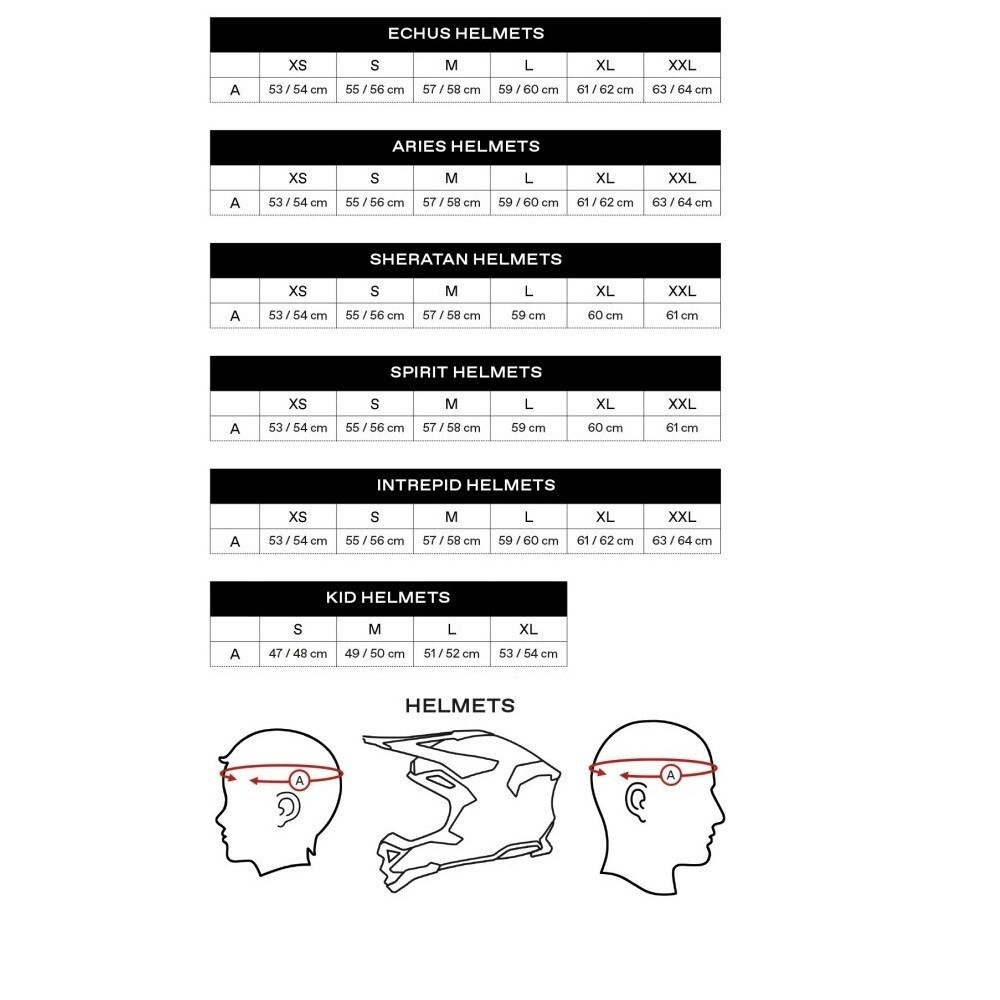 ECHUS HELMETS

| | XS | S | M | L | XL | XXL |
|---|---|---|---|---|---|---|
| A | 53 / 54 cm | 55 / 56 cm | 57 / 58 cm | 59 / 60 cm | 61 / 62 cm | 63 / 64 cm |

ARIES HELMETS

| | XS | S | M | L | XL | XXL |
|---|---|---|---|---|---|---|
| A | 53 / 54 cm | 55 / 56 cm | 57 / 58 cm | 59 / 60 cm | 61 / 62 cm | 63 / 64 cm |

SHERATAN HELMETS

| | XS | S | M | L | XL | XXL |
|---|---|---|---|---|---|---|
| A | 53 / 54 cm | 55 / 56 cm | 57 / 58 cm | 59 cm | 60 cm | 61 cm |

SPIRIT HELMETS

| | XS | S | M | L | XL | XXL |
|---|---|---|---|---|---|---|
| A | 53 / 54 cm | 55 / 56 cm | 57 / 58 cm | 59 cm | 60 cm | 61 cm |

INTREPID HELMETS

| | XS | S | M | L | XL | XXL |
|---|---|---|---|---|---|---|
| A | 53 / 54 cm | 55 / 56 cm | 57 / 58 cm | 59 / 60 cm | 61 / 62 cm | 63 / 64 cm |

KID HELMETS

| | S | M | L | XL |
|---|---|---|---|---|
| A | 47 / 48 cm | 49 / 50 cm | 51 / 52 cm | 53 / 54 cm |

HELMETS

A

A